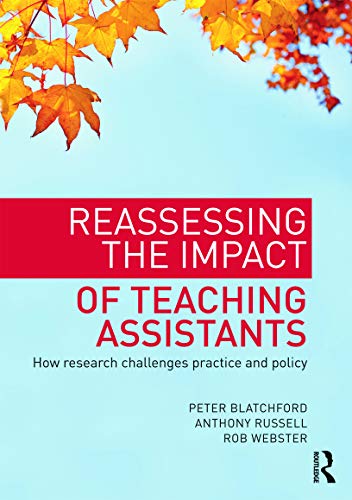 REASSESSING THE IMPACT OF TEACHING ASSISTANTS

How research challenges practice and policy

PETER BLATCHFORD
ANTHONY RUSSELL
ROB WEBSTER

ROUTLEDGE